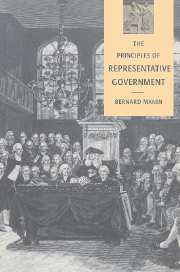 THE PRINCIPLES OF REPRESENTATIVE GOVERNMENT

BERNARD MANIN